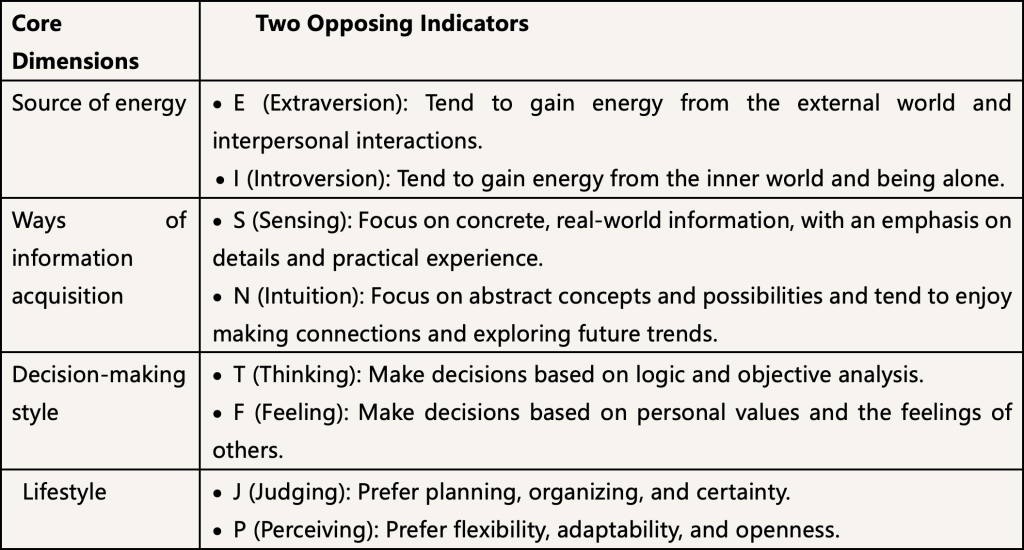 | Core Dimensions | Two Opposing Indicators |
|---|---|
| Source of energy | • E (Extraversion): Tend to gain energy from the external world and interpersonal interactions. • I (Introversion): Tend to gain energy from the inner world and being alone. |
| Ways of information acquisition | • S (Sensing): Focus on concrete, real-world information, with an emphasis on details and practical experience. • N (Intuition): Focus on abstract concepts and possibilities and tend to enjoy making connections and exploring future trends. |
| Decision-making style | • T (Thinking): Make decisions based on logic and objective analysis. • F (Feeling): Make decisions based on personal values and the feelings of others. |
| Lifestyle | • J (Judging): Prefer planning, organizing, and certainty. • P (Perceiving): Prefer flexibility, adaptability, and openness. |